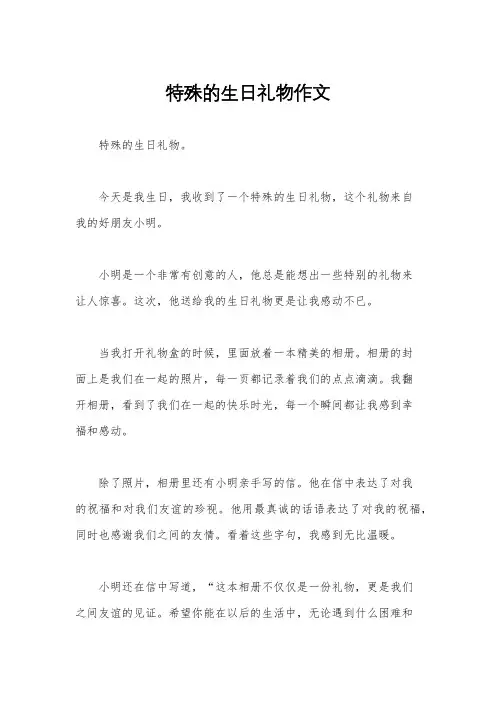 特殊的生日礼物作文

特殊的生日礼物。

今天是我生日，我收到了一个特殊的生日礼物，这个礼物来自我的好朋友小明。

小明是一个非常有创意的人，他总是能想出一些特别的礼物来让人惊喜。这次，他送给我的生日礼物更是让我感动不已。

当我打开礼物盒的时候，里面放着一本精美的相册。相册的封面上是我们在一起的照片，每一页都记录着我们的点点滴滴。我翻开相册，看到了我们在一起的快乐时光，每一个瞬间都让我感到幸福和感动。

除了照片，相册里还有小明亲手写的信。他在信中表达了对我的祝福和对我们友谊的珍视。他用最真诚的话语表达了对我的祝福，同时也感谢我们之间的友情。看着这些字句，我感到无比温暖。

小明还在信中写道，“这本相册不仅仅是一份礼物，更是我们之间友谊的见证。希望你能在以后的生活中，无论遇到什么困难和